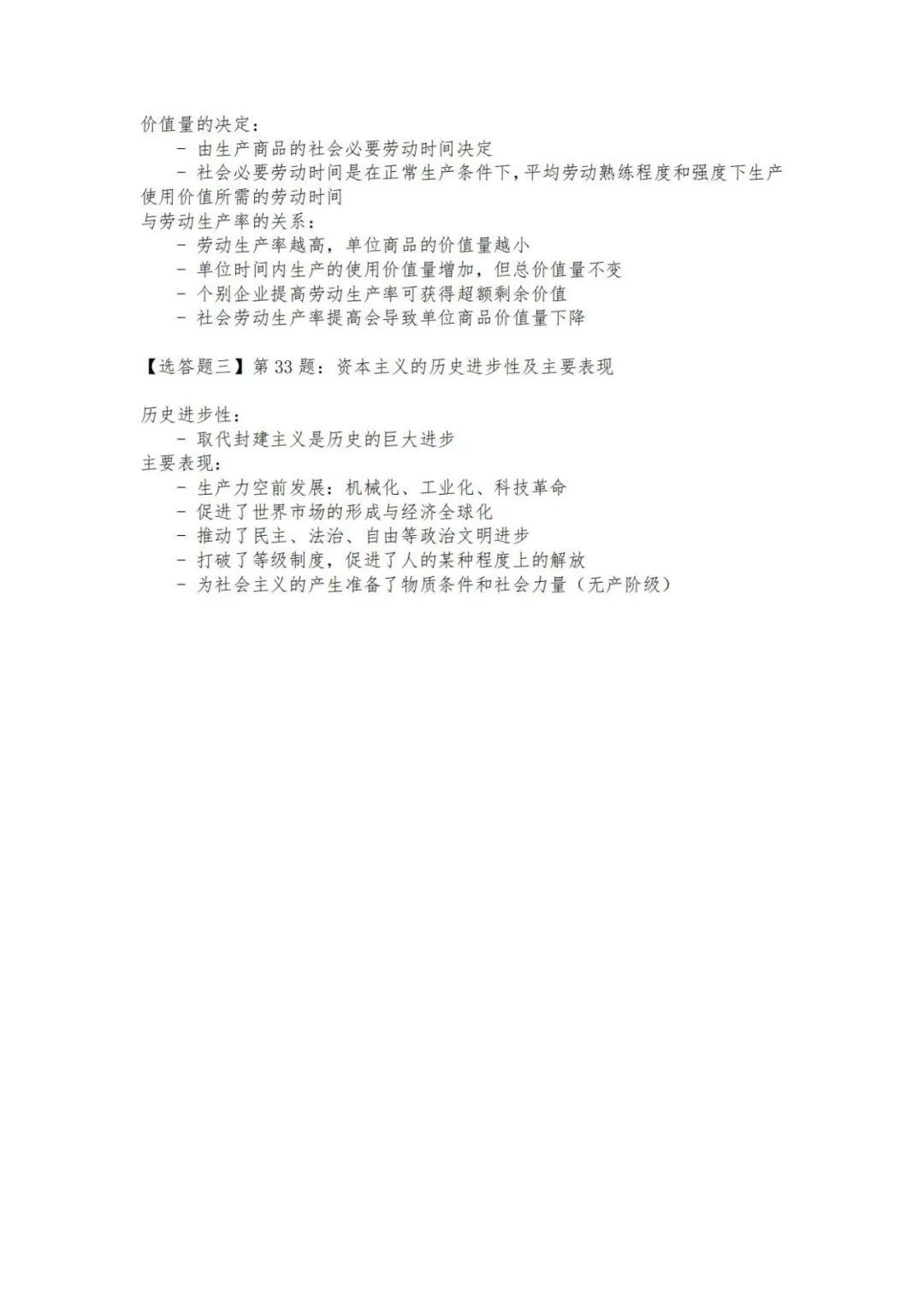 价值量的决定：

- 由生产商品的社会必要劳动时间决定
- 社会必要劳动时间是在正常生产条件下，平均劳动熟练程度和强度下生产使用价值所需的劳动时间

与劳动生产率的关系：

- 劳动生产率越高，单位商品的价值量越小
- 单位时间内生产的使用价值量增加，但总价值量不变
- 个别企业提高劳动生产率可获得超额剩余价值
- 社会劳动生产率提高会导致单位商品价值量下降

【选答题三】第33题：资本主义的历史进步性及主要表现

历史进步性：

- 取代封建主义是历史的巨大进步

主要表现：

- 生产力空前发展：机械化、工业化、科技革命
- 促进了世界市场的形成与经济全球化
- 推动了民主、法治、自由等政治文明进步
- 打破了等级制度，促进了人的某种程度上的解放
- 为社会主义的产生准备了物质条件和社会力量（无产阶级）